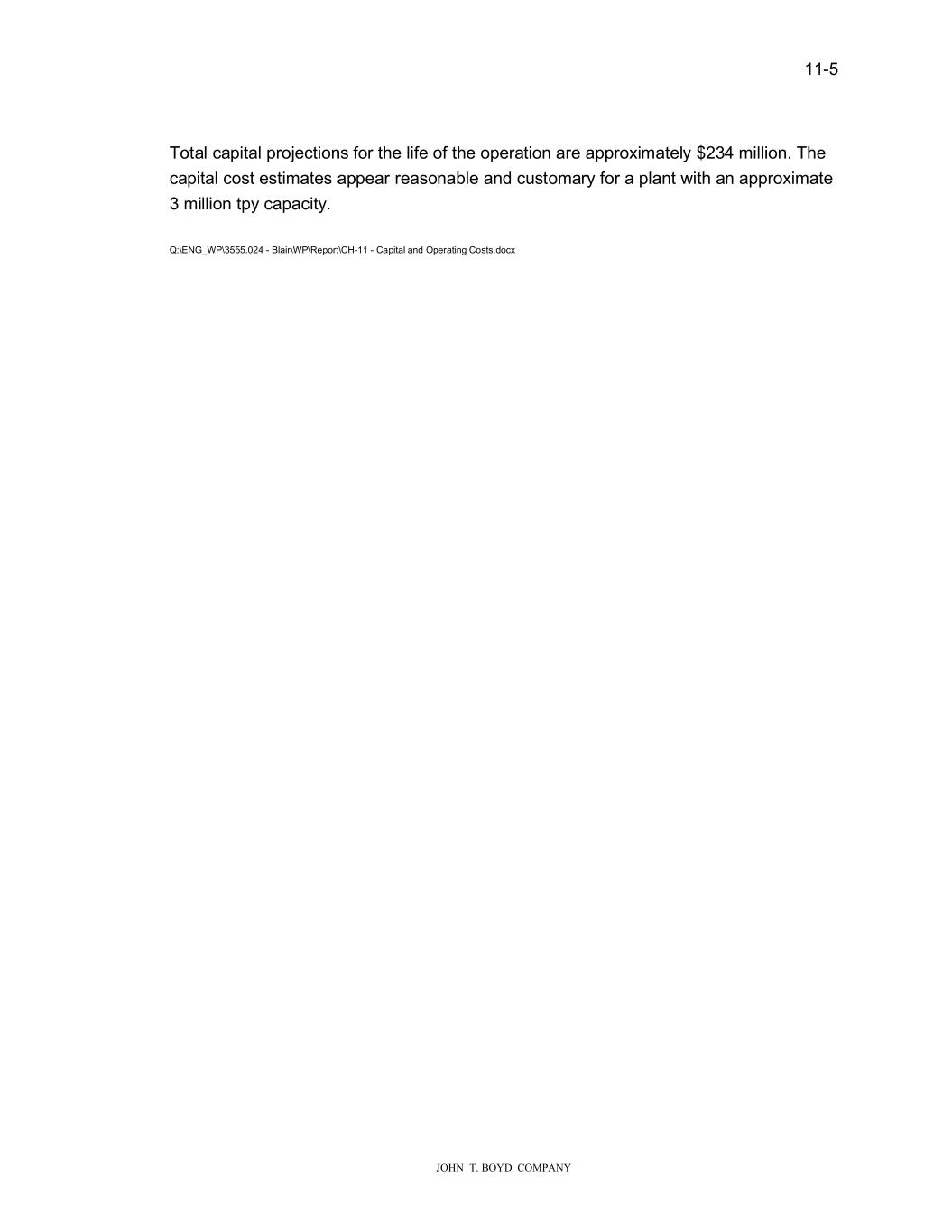 11-5

Total capital projections for the life of the operation are approximately $234 million. The capital cost estimates appear reasonable and customary for a plant with an approximate 3 million tpy capacity.

Q:\ENG_WP\3555.024 - Blair\WP\Report\CH-11 - Capital and Operating Costs.docx

JOHN T. BOYD COMPANY